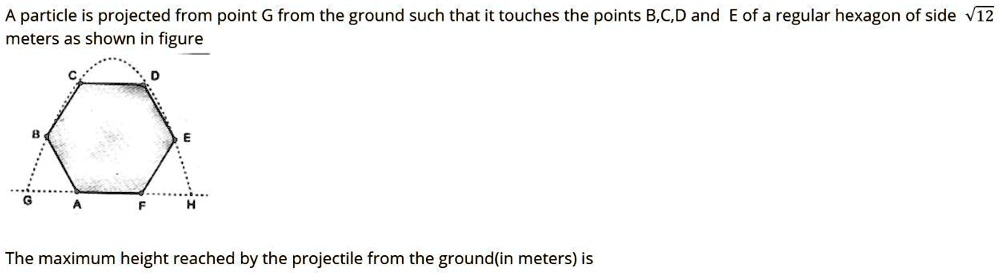 A particle is projected from point G from the ground such that it touches the points B,C,D and E of a regular hexagon of side $\sqrt{12}$ meters as shown in figure

C
D
B
E
G
A
F
H

The maximum height reached by the projectile from the ground(in meters) is